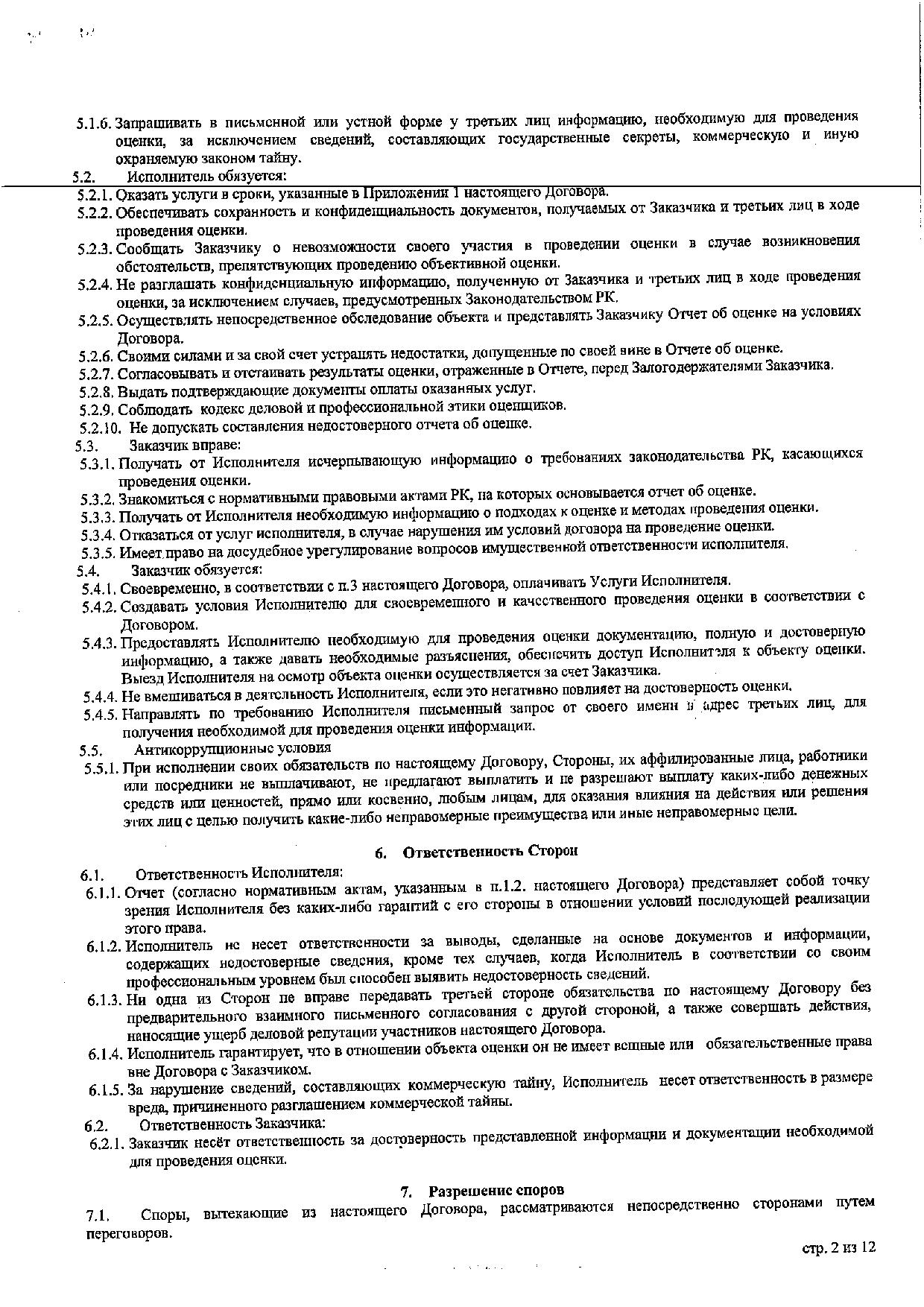 5.1.6. Запрашивать в письменной или устной форме у третьих лиц информацию, необходимую для проведения оценки, за исключением сведений, составляющих государственные секреты, коммерческую и иную охраняемую законом тайну.

5.2. Исполнитель обязуется:

5.2.1. Оказать услуги в сроки, указанные в Приложении 1 настоящего Договора.

5.2.2. Обеспечивать сохранность и конфиденциальность документов, получаемых от Заказчика и третьих лиц в ходе проведения оценки.

5.2.3. Сообщать Заказчику о невозможности своего участия в проведении оценки в случае возникновения обстоятельств, препятствующих проведению объективной оценки.

5.2.4. Не разглашать конфиденциальную информацию, полученную от Заказчика и третьих лиц в ходе проведения оценки, за исключением случаев, предусмотренных Законодательством РК.

5.2.5. Осуществлять непосредственное обследование объекта и представлять Заказчику Отчет об оценке на условиях Договора.

5.2.6. Своими силами и за свой счет устранять недостатки, допущенные по своей вине в Отчете об оценке.

5.2.7. Согласовывать и отстаивать результаты оценки, отраженные в Отчете, перед Залогодержателями Заказчика.

5.2.8. Выдать подтверждающие документы оплаты оказанных услуг.

5.2.9. Соблюдать кодекс деловой и профессиональной этики оценщиков.

5.2.10. Не допускать составления недостоверного отчета об оценке.

5.3. Заказчик вправе:

5.3.1. Получать от Исполнителя исчерпывающую информацию о требованиях законодательства РК, касающихся проведения оценки.

5.3.2. Знакомиться с нормативными правовыми актами РК, на которых основывается отчет об оценке.

5.3.3. Получать от Исполнителя необходимую информацию о подходах к оценке и методах проведения оценки.

5.3.4. Отказаться от услуг исполнителя, в случае нарушения им условий договора на проведение оценки.

5.3.5. Имеет право на досудебное урегулирование вопросов имущественной ответственности исполнителя.

5.4. Заказчик обязуется:

5.4.1. Своевременно, в соответствии с п.3 настоящего Договора, оплачивать Услуги Исполнителя.

5.4.2. Создавать условия Исполнителю для своевременного и качественного проведения оценки в соответствии с Договором.

5.4.3. Предоставлять Исполнителю необходимую для проведения оценки документацию, полную и достоверную информацию, а также давать необходимые разъяснения, обеспечить доступ Исполнителя к объекту оценки. Выезд Исполнителя на осмотр объекта оценки осуществляется за счет Заказчика.

5.4.4. Не вмешиваться в деятельность Исполнителя, если это негативно повлияет на достоверность оценки.

5.4.5. Направлять по требованию Исполнителя письменный запрос от своего имени в адрес третьих лиц, для получения необходимой для проведения оценки информации.

5.5. Антикоррупционные условия

5.5.1. При исполнении своих обязательств по настоящему Договору, Стороны, их аффилированные лица, работники или посредники не выплачивают, не предлагают выплатить и не разрешают выплату каких-либо денежных средств или ценностей, прямо или косвенно, любым лицам, для оказания влияния на действия или решения этих лиц с целью получить какие-либо неправомерные преимущества или иные неправомерные цели.

6. Ответственность Сторон

6.1. Ответственность Исполнителя:

6.1.1. Отчет (согласно нормативным актам, указанным в п.1.2. настоящего Договора) представляет собой точку зрения Исполнителя без каких-либо гарантий с его стороны в отношении условий последующей реализации этого права.

6.1.2. Исполнитель не несет ответственности за выводы, сделанные на основе документов и информации, содержащих недостоверные сведения, кроме тех случаев, когда Исполнитель в соответствии со своим профессиональным уровнем был способен выявить недостоверность сведений.

6.1.3. Ни одна из Сторон не вправе передавать третьей стороне обязательства по настоящему Договору без предварительного взаимного письменного согласования с другой стороной, а также совершать действия, наносящие ущерб деловой репутации участников настоящего Договора.

6.1.4. Исполнитель гарантирует, что в отношении объекта оценки он не имеет вещные или обязательственные права вне Договора с Заказчиком.

6.1.5. За нарушение сведений, составляющих коммерческую тайну, Исполнитель несет ответственность в размере вреда, причиненного разглашением коммерческой тайны.

6.2. Ответственность Заказчика:

6.2.1. Заказчик несёт ответственность за достоверность представленной информации и документации необходимой для проведения оценки.

7. Разрешение споров

7.1. Споры, вытекающие из настоящего Договора, рассматриваются непосредственно сторонами путем переговоров.

стр. 2 из 12